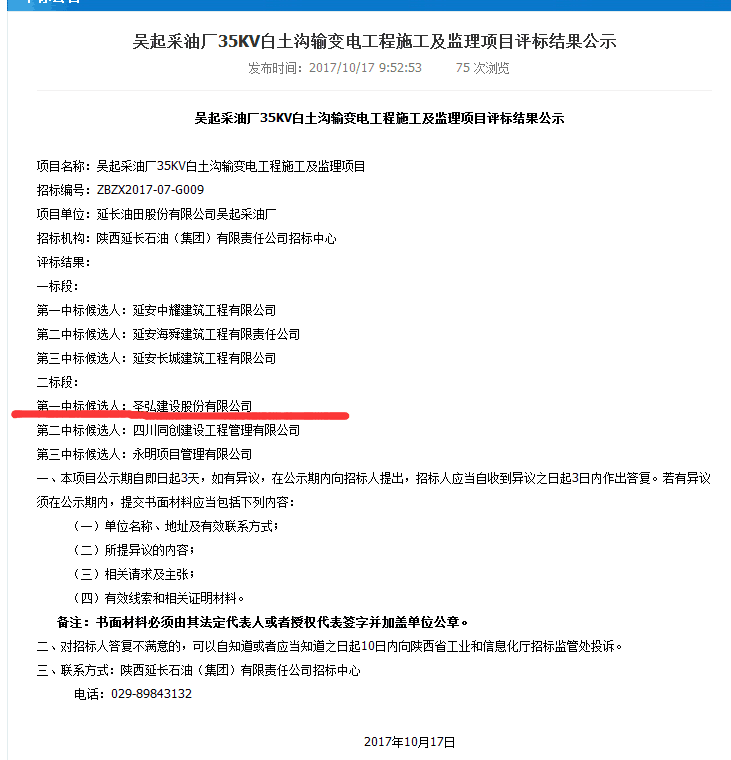 吴起采油厂35KV白土沟输变电工程施工及监理项目评标结果公示

发布时间：2017/10/17 9:52:53　　75 次浏览

吴起采油厂35KV白土沟输变电工程施工及监理项目评标结果公示

项目名称：吴起采油厂35KV白土沟输变电工程施工及监理项目
招标编号：ZBZX2017-07-G009
项目单位：延长油田股份有限公司吴起采油厂
招标机构：陕西延长石油（集团）有限责任公司招标中心
评标结果：
一标段：
第一中标候选人：延安中耀建筑工程有限公司
第二中标候选人：延安海舜建筑工程有限责任公司
第三中标候选人：延安长城建筑工程有限公司
二标段：
第一中标候选人：圣弘建设股份有限公司
第二中标候选人：四川同创建设工程管理有限公司
第三中标候选人：永明项目管理有限公司
一、本项目公示期自即日起3天，如有异议，在公示期内向招标人提出，招标人应当自收到异议之日起3日内作出答复。若有异议须在公示期内，提交书面材料应当包括下列内容：
（一）单位名称、地址及有效联系方式；
（二）所提异议的内容；
（三）相关请求及主张；
（四）有效线索和相关证明材料。
备注：书面材料必须由其法定代表人或者授权代表签字并加盖单位公章。
二、对招标人答复不满意的，可以自知道或者应当知道之日起10日内向陕西省工业和信息化厅招标监管处投诉。
三、联系方式：陕西延长石油（集团）有限责任公司招标中心
电话：029-89843132

2017年10月17日